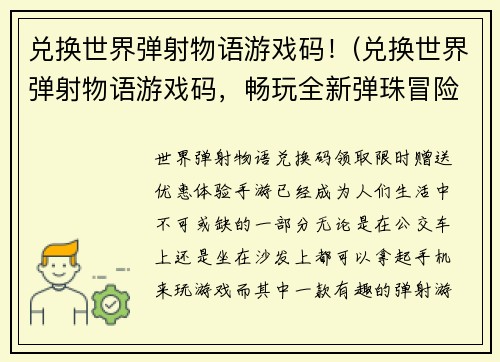 兑换世界弹射物语游戏码！(兑换世界弹射物语游戏码，畅玩全新弹珠冒险

世界弹射物语兑换码领取限时赠送优惠体验手游已经成为人们生活中不可或缺的一部分无论是在公交车上还是坐在沙发上都可以拿起手机来玩游戏而其中一款有趣的弹射游